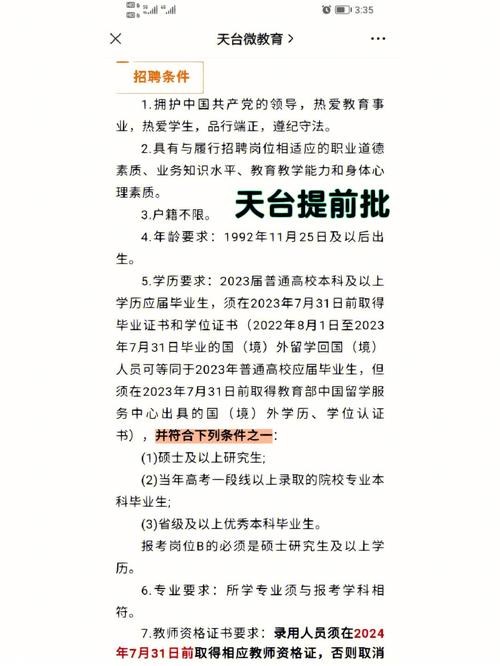 3:35

天台微教育 >

招聘条件

1.拥护中国共产党的领导，热爱教育事业，热爱学生，品行端正，遵纪守法。

2.具有与履行招聘岗位相适应的职业道德素质、业务知识水平、教育教学能力和身体心理素质。

天台提前批

3.户籍不限。

4.年龄要求：1992年11月25日及以后出生。

5.学历要求：2023届普通高校本科及以上学历应届毕业生，须在2023年7月31日前取得毕业证书和学位证书（2022年8月1日至2023年7月31日毕业的国（境）外留学回国（境）人员可等同于2023年普通高校应届毕业生，但须在2023年7月31日前取得教育部中国留学服务中心出具的国（境）外学历、学位认证书），并符合下列条件之一：

(1)硕士及以上研究生;

(2)当年高考一段线以上录取的院校专业本科毕业生;

(3)省级及以上优秀本科毕业生。

报考岗位B的必须是硕士研究生及以上学历。

6.专业要求：所学专业须与报考学科相符。

7.教师资格证书要求：录用人员须在2024年7月31日前取得相应教师资格证，否则取消